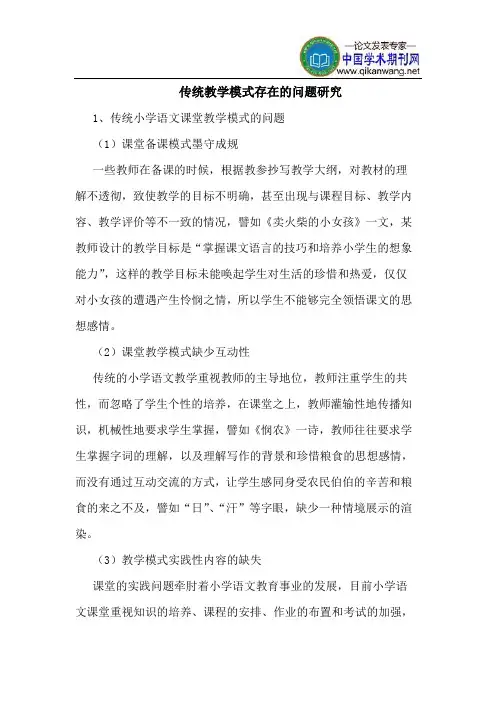 —论文发表专家—
中国学术期刊网
www.qikanwang.net

传统教学模式存在的问题研究

1、传统小学语文课堂教学模式的问题

（1）课堂备课模式墨守成规

一些教师在备课的时候，根据教参抄写教学大纲，对教材的理解不透彻，致使教学的目标不明确，甚至出现与课程目标、教学内容、教学评价等不一致的情况，譬如《卖火柴的小女孩》一文，某教师设计的教学目标是“掌握课文语言的技巧和培养小学生的想象能力”，这样的教学目标未能唤起学生对生活的珍惜和热爱，仅仅对小女孩的遭遇产生怜悯之情，所以学生不能够完全领悟课文的思想感情。

（2）课堂教学模式缺少互动性

传统的小学语文教学重视教师的主导地位，教师注重学生的共性，而忽略了学生个性的培养，在课堂之上，教师灌输性地传播知识，机械性地要求学生掌握，譬如《悯农》一诗，教师往往要求学生掌握字词的理解，以及理解写作的背景和珍惜粮食的思想感情，而没有通过互动交流的方式，让学生感同身受农民伯伯的辛苦和粮食的来之不及，譬如“日”、“汗”等字眼，缺少一种情境展示的渲染。

（3）教学模式实践性内容的缺失

课堂的实践问题牵肘着小学语文教育事业的发展，目前小学语文课堂重视知识的培养、课程的安排、作业的布置和考试的加强，